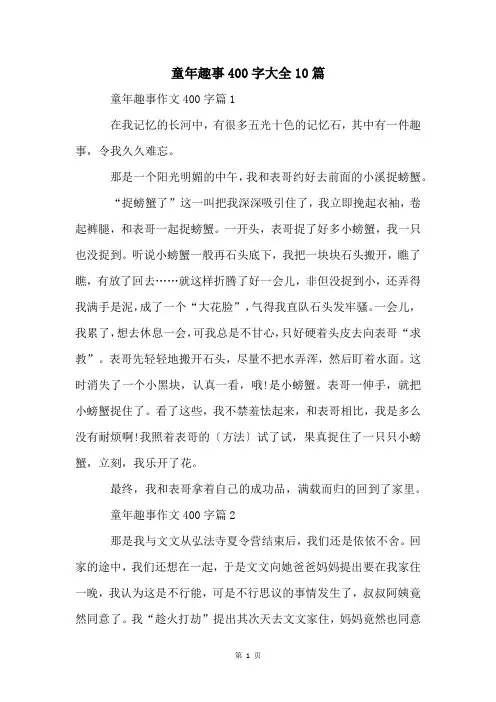 童年趣事400字大全10篇

童年趣事作文400字篇1

在我记忆的长河中，有很多五光十色的记忆石，其中有一件趣事，令我久久难忘。

那是一个阳光明媚的中午，我和表哥约好去前面的小溪捉螃蟹。

“捉螃蟹了”这一叫把我深深吸引住了，我立即挽起衣袖，卷起裤腿，和表哥一起捉螃蟹。一开头，表哥捉了好多小螃蟹，我一只也没捉到。听说小螃蟹一般再石头底下，我把一块块石头搬开，瞧了瞧，有放了回去……就这样折腾了好一会儿，非但没捉到小，还弄得我满手是泥，成了一个“大花脸”，气得我直队石头发牢骚。一会儿，我累了，想去休息一会，可我总是不甘心，只好硬着头皮去向表哥“求教”。表哥先轻轻地搬开石头，尽量不把水弄浑，然后盯着水面。这时消失了一个小黑块，认真一看，哦!是小螃蟹。表哥一伸手，就把小螃蟹捉住了。看了这些，我不禁羞怯起来，和表哥相比，我是多么没有耐烦啊!我照着表哥的〔方法〕试了试，果真捉住了一只只小螃蟹，立刻，我乐开了花。

最终，我和表哥拿着自己的成功品，满载而归的回到了家里。

童年趣事作文400字篇2

那是我与文文从弘法寺夏令营结束后，我们还是依依不舍。回家的途中，我们还想在一起，于是文文向她爸爸妈妈提出要在我家住一晚，我认为这是不行能，可是不行思议的事情发生了，叔叔阿姨竟然同意了。我“趁火打劫”提出其次天去文文家住，妈妈竟然也同意

第 1 页